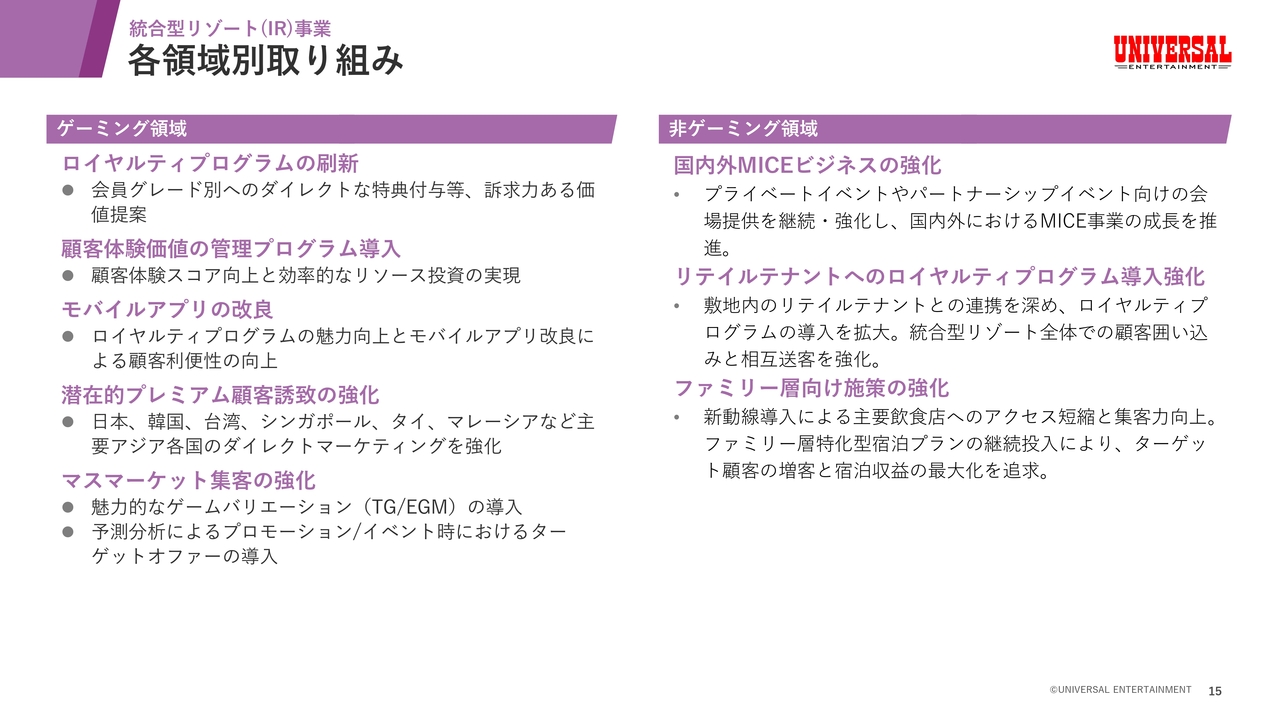 統合型リゾート(IR)事業
各領域別取り組み

UNIVERSAL
ENTERTAINMENT

ゲーミング領域

ロイヤルティプログラムの刷新
• 会員グレード別へのダイレクトな特典付与等、訴求力ある価値提案

顧客体験価値の管理プログラム導入
• 顧客体験スコア向上と効率的なリソース投資の実現

モバイルアプリの改良
• ロイヤルティプログラムの魅力向上とモバイルアプリ改良による顧客利便性の向上

潜在的プレミアム顧客誘致の強化
• 日本、韓国、台湾、シンガポール、タイ、マレーシアなど主要アジア各国のダイレクトマーケティングを強化

マスマーケット集客の強化
• 魅力的なゲームバリエーション(TG/EGM)の導入
• 予測分析によるプロモーション/イベント時におけるターゲットオファーの導入

非ゲーミング領域

国内外MICEビジネスの強化
• プライベートイベントやパートナーシップイベント向けの会場提供を継続・強化し、国内外におけるMICE事業の成長を推進。

リテイルテナントへのロイヤルティプログラム導入強化
• 敷地内のリテイルテナントとの連携を深め、ロイヤルティプログラムの導入を拡大。統合型リゾート全体での顧客囲い込みと相互送客を強化。

ファミリー層向け施策の強化
• 新動線導入による主要飲食店へのアクセス短縮と集客力向上。ファミリー層特化型宿泊プランの継続投入により、ターゲット顧客の増客と宿泊収益の最大化を追求。

©UNIVERSAL ENTERTAINMENT 15